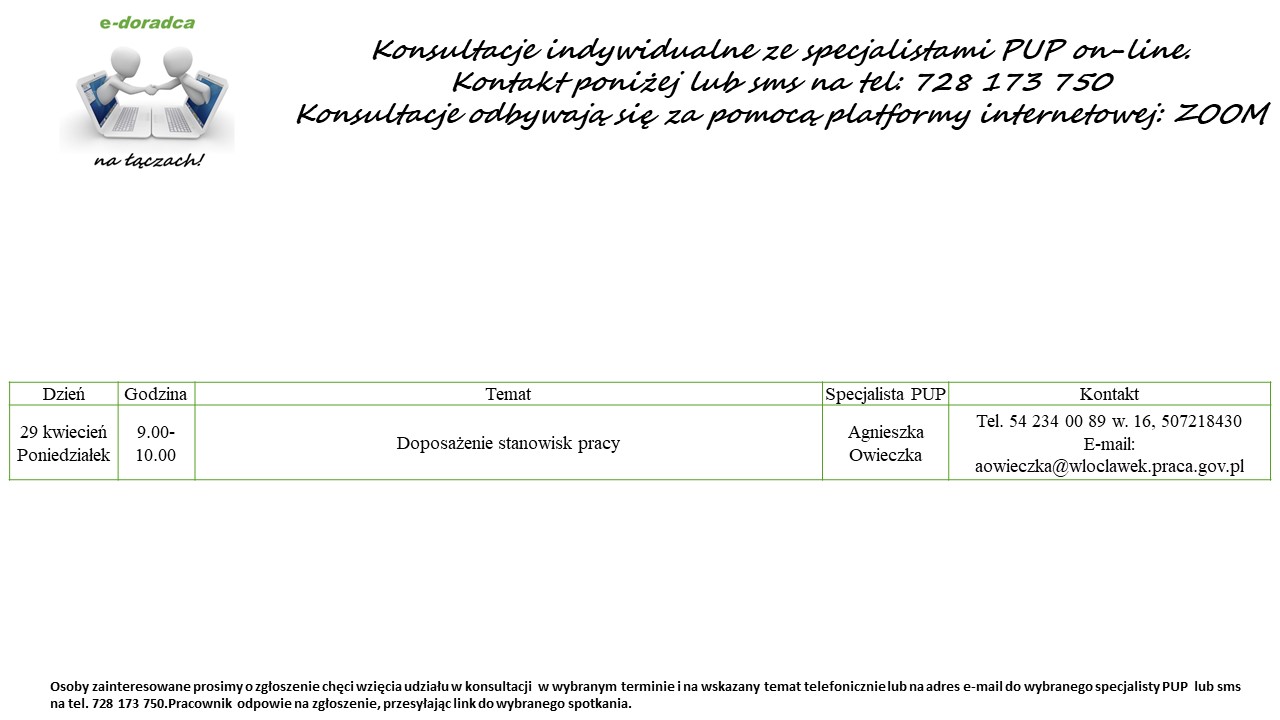 e-doradca

na łączach!

Konsultacje indywidualne ze specjalistami PUP on-line.
Kontakt poniżej lub sms na tel: 728 173 750
Konsultacje odbywają się za pomocą platformy internetowej: ZOOM

| Dzień | Godzina | Temat | Specjalista PUP | Kontakt |
|---|---|---|---|---|
| 29 kwiecień Poniedziałek | 9.00-10.00 | Doposażenie stanowisk pracy | Agnieszka Owieczka | Tel. 54 234 00 89 w. 16, 507218430 E-mail: aowieczka@wloclawek.praca.gov.pl |

Osoby zainteresowane prosimy o zgłoszenie chęci wzięcia udziału w konsultacji w wybranym terminie i na wskazany temat telefonicznie lub na adres e-mail do wybranego specjalisty PUP lub sms na tel. 728 173 750.Pracownik odpowie na zgłoszenie, przesyłając link do wybranego spotkania.